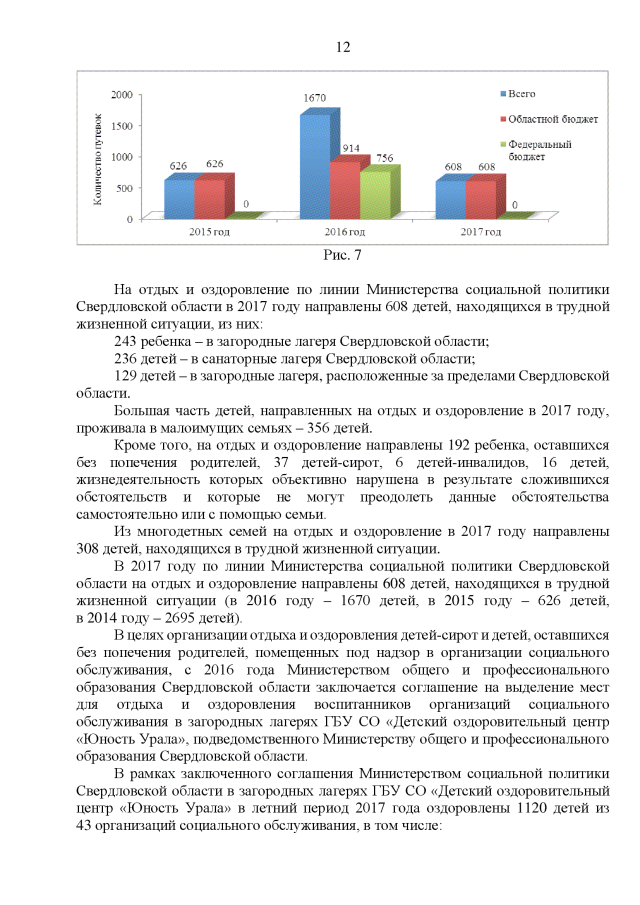 12

Количество путевок

2000
1500
1000
500
0

626 626 0
1670 914 756
608 608 0

2015 год
2016 год
2017 год

Всего
Областной бюджет
Федеральный бюджет

Рис. 7

На отдых и оздоровление по линии Министерства социальной политики Свердловской области в 2017 году направлены 608 детей, находящихся в трудной жизненной ситуации, из них:

243 ребенка – в загородные лагеря Свердловской области;

236 детей – в санаторные лагеря Свердловской области;

129 детей – в загородные лагеря, расположенные за пределами Свердловской области.

Большая часть детей, направленных на отдых и оздоровление в 2017 году, проживала в малоимущих семьях – 356 детей.

Кроме того, на отдых и оздоровление направлены 192 ребенка, оставшихся без попечения родителей, 37 детей-сирот, 6 детей-инвалидов, 16 детей, жизнедеятельность которых объективно нарушена в результате сложившихся обстоятельств и которые не могут преодолеть данные обстоятельства самостоятельно или с помощью семьи.

Из многодетных семей на отдых и оздоровление в 2017 году направлены 308 детей, находящихся в трудной жизненной ситуации.

В 2017 году по линии Министерства социальной политики Свердловской области на отдых и оздоровление направлены 608 детей, находящихся в трудной жизненной ситуации (в 2016 году – 1670 детей, в 2015 году – 626 детей, в 2014 году – 2695 детей).

В целях организации отдыха и оздоровления детей-сирот и детей, оставшихся без попечения родителей, помещенных под надзор в организации социального обслуживания, с 2016 года Министерством общего и профессионального образования Свердловской области заключается соглашение на выделение мест для отдыха и оздоровления воспитанников организаций социального обслуживания в загородных лагерях ГБУ СО «Детский оздоровительный центр «Юность Урала», подведомственного Министерству общего и профессионального образования Свердловской области.

В рамках заключенного соглашения Министерством социальной политики Свердловской области в загородных лагерях ГБУ СО «Детский оздоровительный центр «Юность Урала» в летний период 2017 года оздоровлены 1120 детей из 43 организаций социального обслуживания, в том числе: